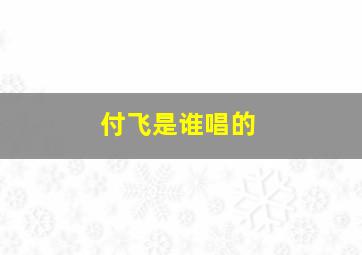 付飞是谁唱的